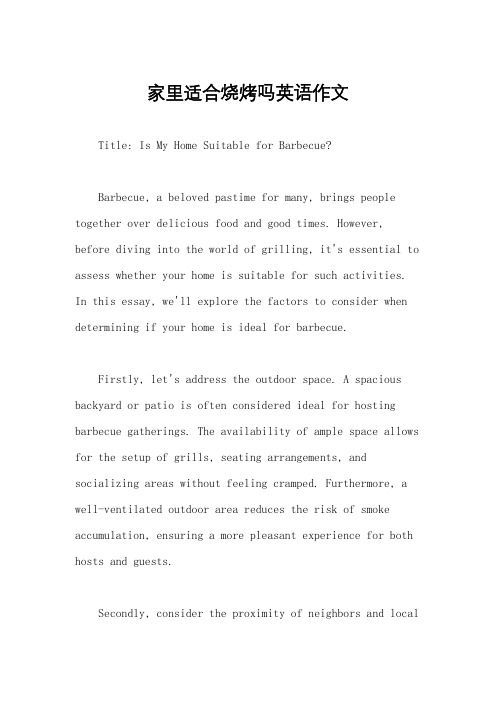 家里适合烧烤吗英语作文

Title: Is My Home Suitable for Barbecue?

Barbecue, a beloved pastime for many, brings people together over delicious food and good times. However, before diving into the world of grilling, it's essential to assess whether your home is suitable for such activities. In this essay, we'll explore the factors to consider when determining if your home is ideal for barbecue.

Firstly, let's address the outdoor space. A spacious backyard or patio is often considered ideal for hosting barbecue gatherings. The availability of ample space allows for the setup of grills, seating arrangements, and socializing areas without feeling cramped. Furthermore, a well-ventilated outdoor area reduces the risk of smoke accumulation, ensuring a more pleasant experience for both hosts and guests.

Secondly, consider the proximity of neighbors and local